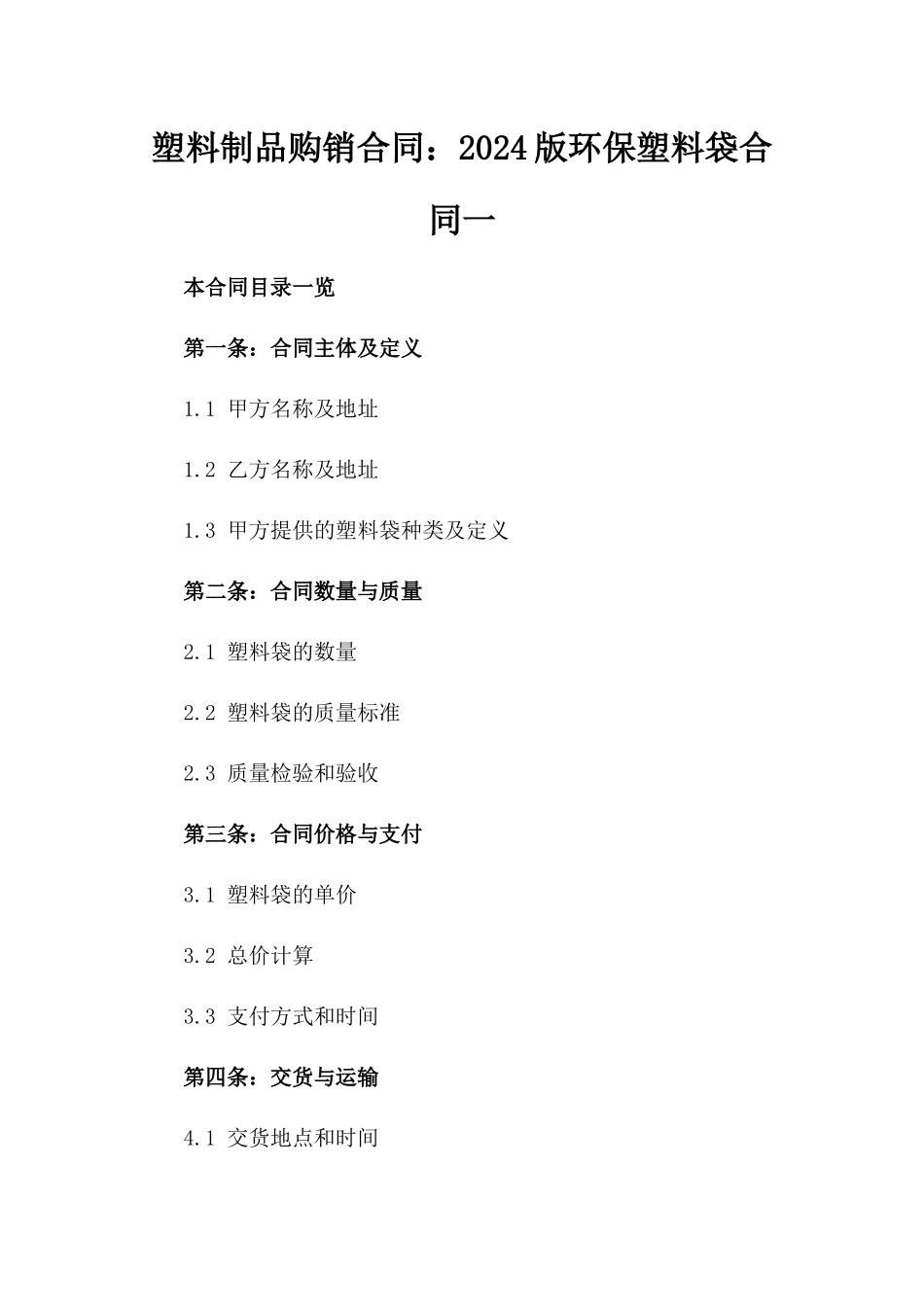 塑料制品购销合同：2024版环保塑料袋合同一

本合同目录一览

第一条：合同主体及定义

1.1 甲方名称及地址

1.2 乙方名称及地址

1.3 甲方提供的塑料袋种类及定义

第二条：合同数量与质量

2.1 塑料袋的数量

2.2 塑料袋的质量标准

2.3 质量检验和验收

第三条：合同价格与支付

3.1 塑料袋的单价

3.2 总价计算

3.3 支付方式和时间

第四条：交货与运输

4.1 交货地点和时间